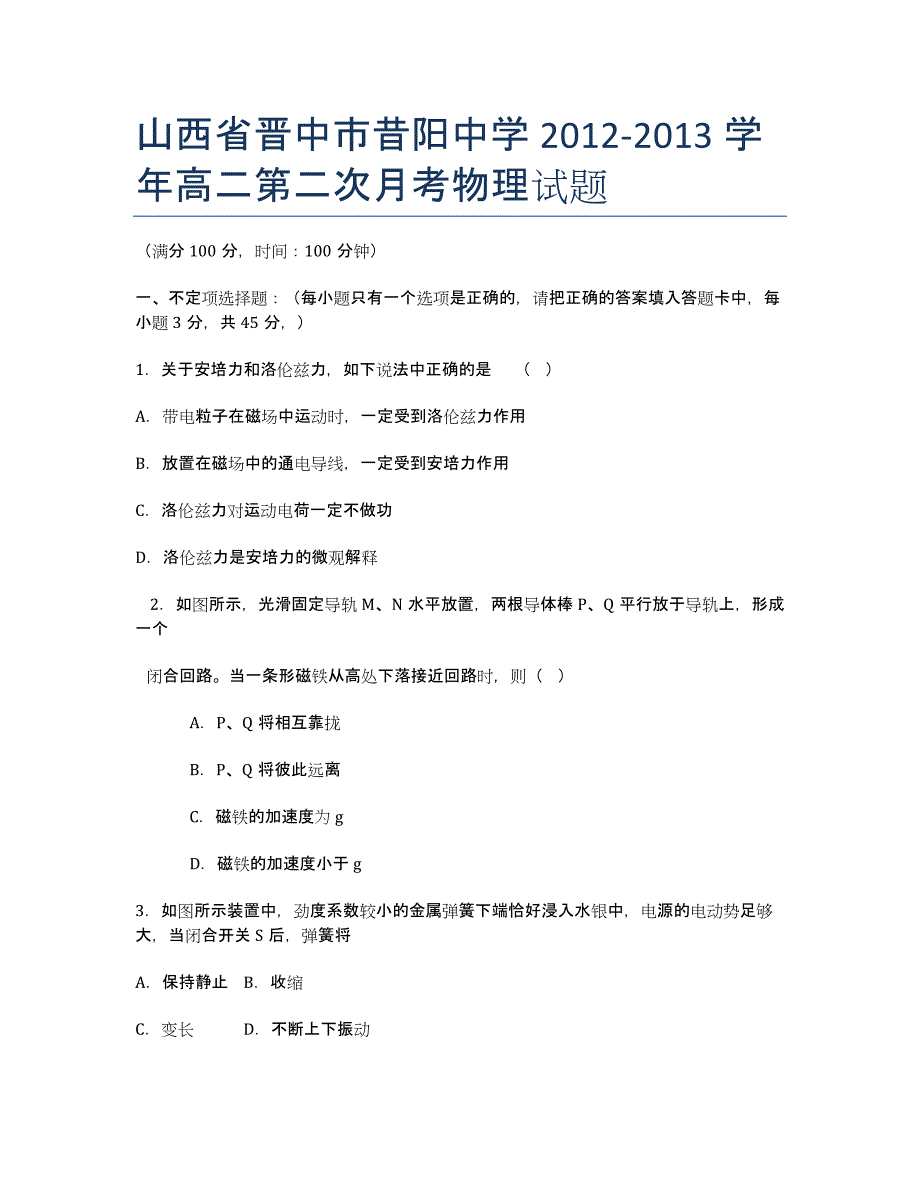 山西省晋中市昔阳中学 2012-2013 学年高二第二次月考物理试题

（满分 100 分，时间：100 分钟）

一、不定项选择题：（每小题只有一个选项是正确的，请把正确的答案填入答题卡中，每小题 3 分，共 45 分，）

1. 关于安培力和洛伦兹力，如下说法中正确的是 （ ）

A. 带电粒子在磁场中运动时，一定受到洛伦兹力作用

B. 放置在磁场中的通电导线，一定受到安培力作用

C. 洛伦兹力对运动电荷一定不做功

D. 洛伦兹力是安培力的微观解释

2. 如图所示，光滑固定导轨 M、N 水平放置，两根导体棒 P、Q 平行放于导轨上，形成一个

闭合回路。当一条形磁铁从高处下落接近回路时，则（ ）

A. P、Q 将相互靠拢

B. P、Q 将彼此远离

C. 磁铁的加速度为 g

D. 磁铁的加速度小于 g

3. 如图所示装置中，劲度系数较小的金属弹簧下端恰好浸入水银中，电源的电动势足够大，当闭合开关 S 后，弹簧将

A. 保持静止 B. 收缩

C. 变长 D. 不断上下振动